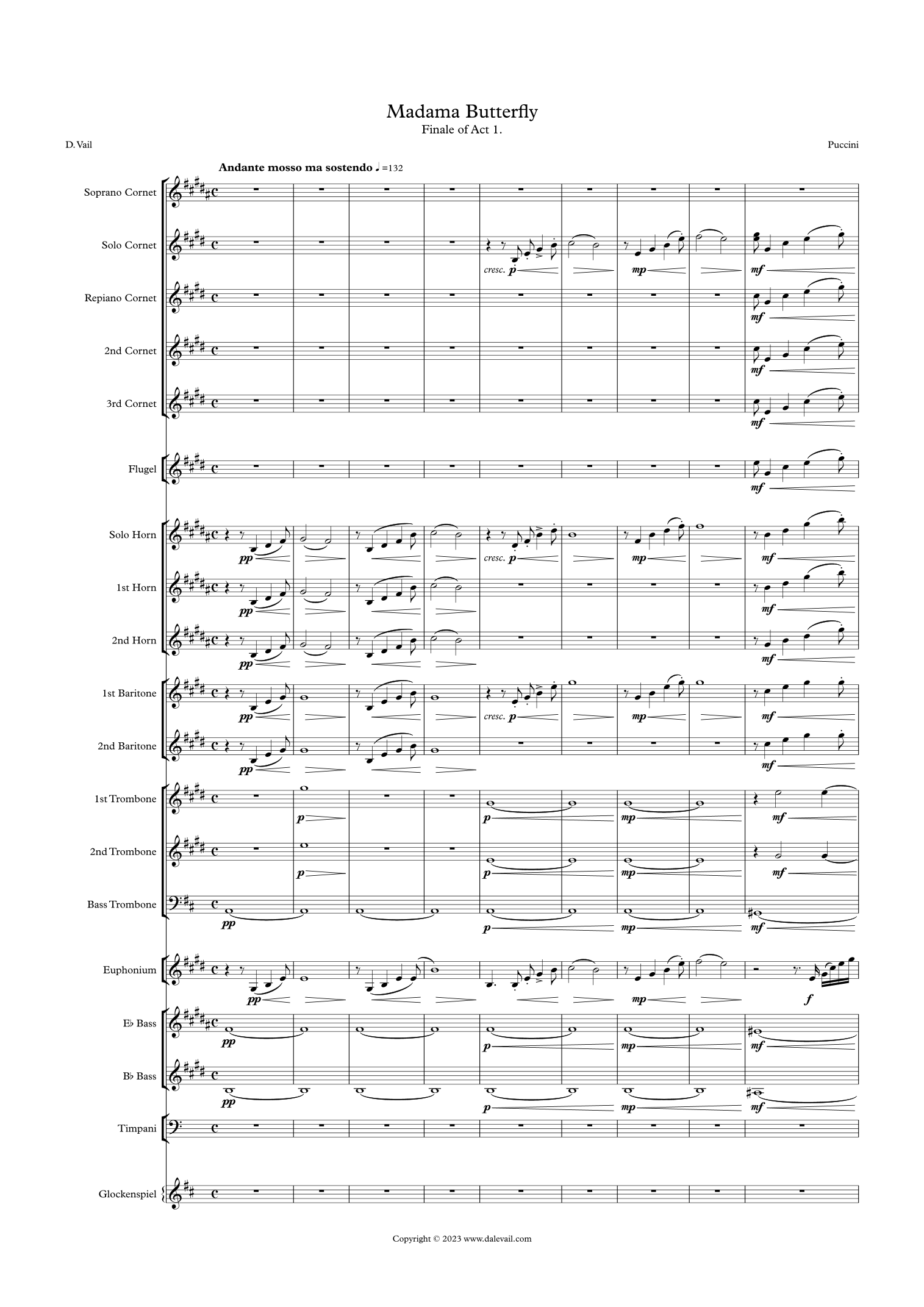 Madama Butterfly
Finale of Act 1.

D. Vail

Puccini

Andante mosso ma sostendo ♩=132

Soprano Cornet

Solo Cornet

cresc. p

mp

mf

Repiano Cornet

mf

2nd Cornet

mf

3rd Cornet

mf

Flugel

mf

Solo Horn

pp

cresc. p

mp

mf

1st Horn

pp

mf

2nd Horn

pp

mf

1st Baritone

pp

cresc. p

mp

mf

2nd Baritone

pp

mf

1st Trombone

p

p

mp

mf

2nd Trombone

p

p

mp

mf

Bass Trombone

pp

p

mp

mf

Euphonium

pp

mp

f

E♭ Bass

pp

p

mp

mf

B♭ Bass

pp

p

mp

mf

Timpani

Glockenspiel

Copyright © 2023 www.dalevail.com